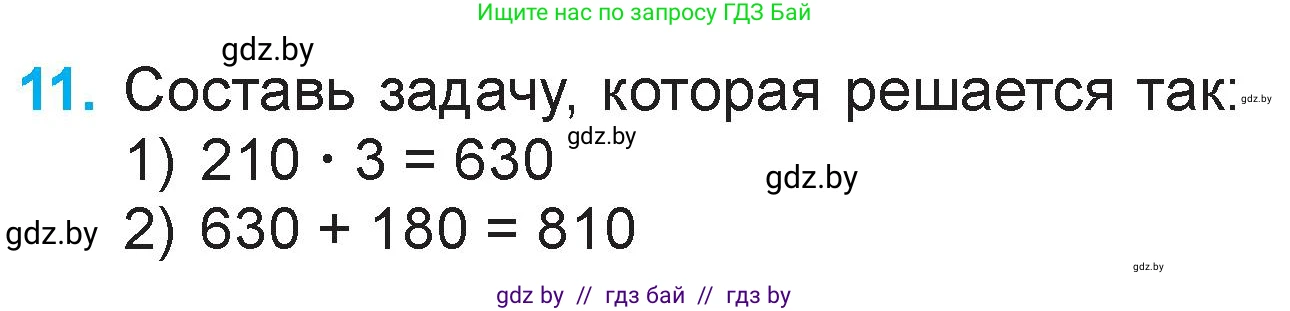 Ищите нас по запросу ГДЗ Бай

gdz.by

11. Составь задачу, которая решается так: gdz.by

1) $210 \cdot 3 = 630$ gdz.by

gdz.by

gdz.by 2) $630 + 180 = 810$

gdz.by

gdz by // гдз бай // гдз by